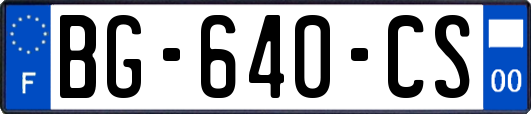 F
BG-640-CS
00